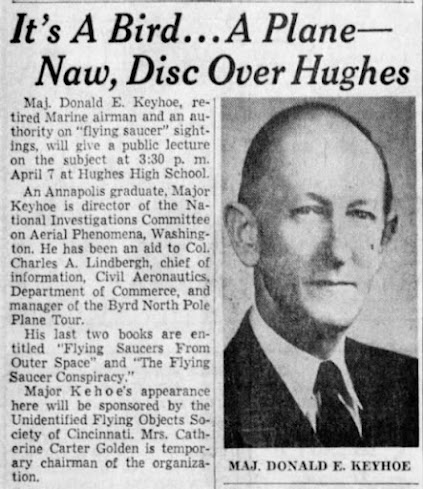 It's A Bird...A Plane—
Naw, Disc Over Hughes

Maj. Donald E. Keyhoe, retired Marine airman and an authority on "flying saucer" sightings, will give a public lecture on the subject at 3:30 p. m. April 7 at Hughes High School.

An Annapolis graduate, Major Keyhoe is director of the National Investigations Committee on Aerial Phenomena, Washington. He has been an aid to Col. Charles A. Lindbergh, chief of information, Civil Aeronautics, Department of Commerce, and manager of the Byrd North Pole Plane Tour.

His last two books are entitled "Flying Saucers From Outer Space" and "The Flying Saucer Conspiracy."

Major Kehoe's appearance here will be sponsored by the Unidentified Flying Objects Society of Cincinnati. Mrs. Catherine Carter Golden is temporary chairman of the organization.

MAJ. DONALD E. KEYHOE